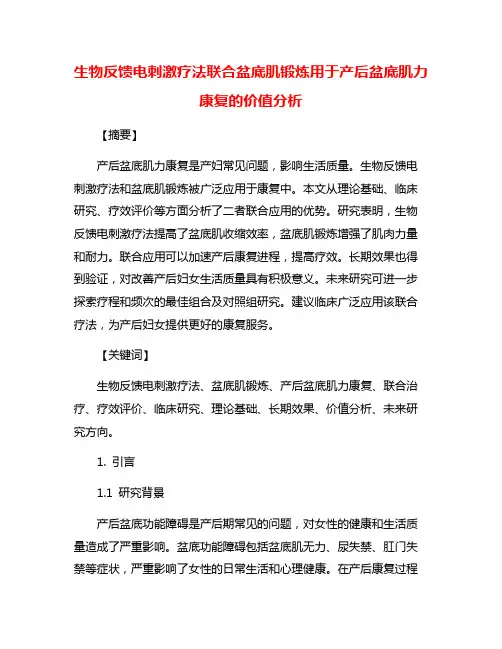 生物反馈电刺激疗法联合盆底肌锻炼用于产后盆底肌力康复的价值分析

【摘要】

产后盆底肌力康复是产妇常见问题，影响生活质量。生物反馈电刺激疗法和盆底肌锻炼被广泛应用于康复中。本文从理论基础、临床研究、疗效评价等方面分析了二者联合应用的优势。研究表明，生物反馈电刺激疗法提高了盆底肌收缩效率，盆底肌锻炼增强了肌肉力量和耐力。联合应用可以加速产后康复进程，提高疗效。长期效果也得到验证，对改善产后妇女生活质量具有积极意义。未来研究可进一步探索疗程和频次的最佳组合及对照组研究。建议临床广泛应用该联合疗法，为产后妇女提供更好的康复服务。

【关键词】

生物反馈电刺激疗法、盆底肌锻炼、产后盆底肌力康复、联合治疗、疗效评价、临床研究、理论基础、长期效果、价值分析、未来研究方向。

1. 引言

1.1 研究背景

产后盆底功能障碍是产后期常见的问题，对女性的健康和生活质量造成了严重影响。盆底功能障碍包括盆底肌无力、尿失禁、肛门失禁等症状，严重影响了女性的日常生活和心理健康。在产后康复过程